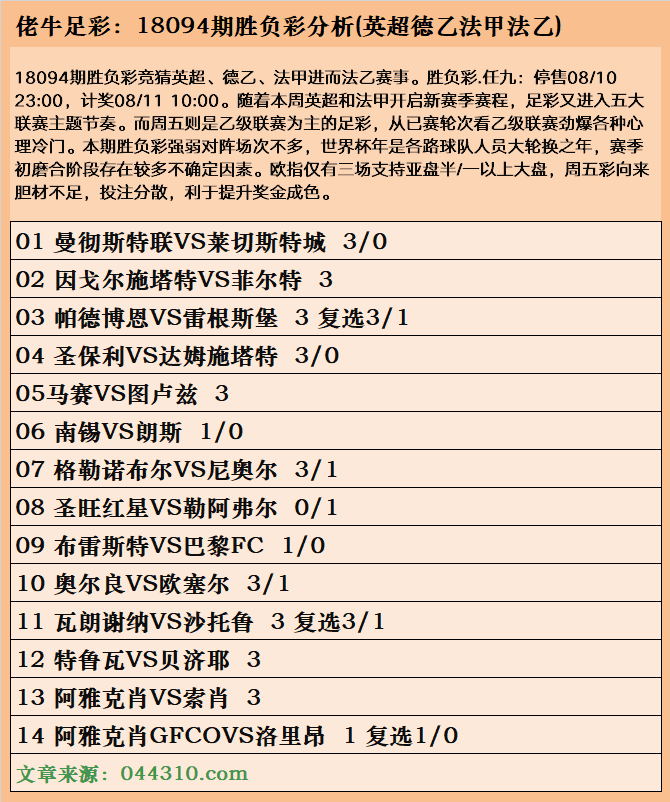 佬牛足彩：18094期胜负彩分析(英超德乙法甲法乙)

18094期胜负彩竞猜英超、德乙、法甲进而法乙赛事。胜负彩.任九：停售08/10 23:00，计奖08/11 10:00。随着本周英超和法甲开启新赛季赛程，足彩又进入五大联赛主题节奏。而周五则是乙级联赛为主的足彩，从已赛轮次看乙级联赛劲爆各种心理冷门。本期胜负彩强弱对阵场次不多，世界杯年是各路球队人员大轮换之年，赛季初磨合阶段存在较多不确定因素。欧指仅有三场支持亚盘半/一以上大盘，周五彩向来胆材不足，投注分散，利于提升奖金成色。

01 曼彻斯特联VS莱切斯特城 3/0
02 因戈尔施塔特VS菲尔特 3
03 帕德博恩VS雷根斯堡 3 复选3/1
04 圣保利VS达姆施塔特 3/0
05马赛VS图卢兹 3
06 南锡VS朗斯 1/0
07 格勒诺布尔VS尼奥尔 3/1
08 圣旺红星VS勒阿弗尔 0/1
09 布雷斯特VS巴黎FC 1/0
10 奥尔良VS欧塞尔 3/1
11 瓦朗谢纳VS沙托鲁 3 复选3/1
12 特鲁瓦VS贝济耶 3
13 阿雅克肖VS索肖 3
14 阿雅克肖GFCOVS洛里昂 1 复选1/0
文章来源：044310.com